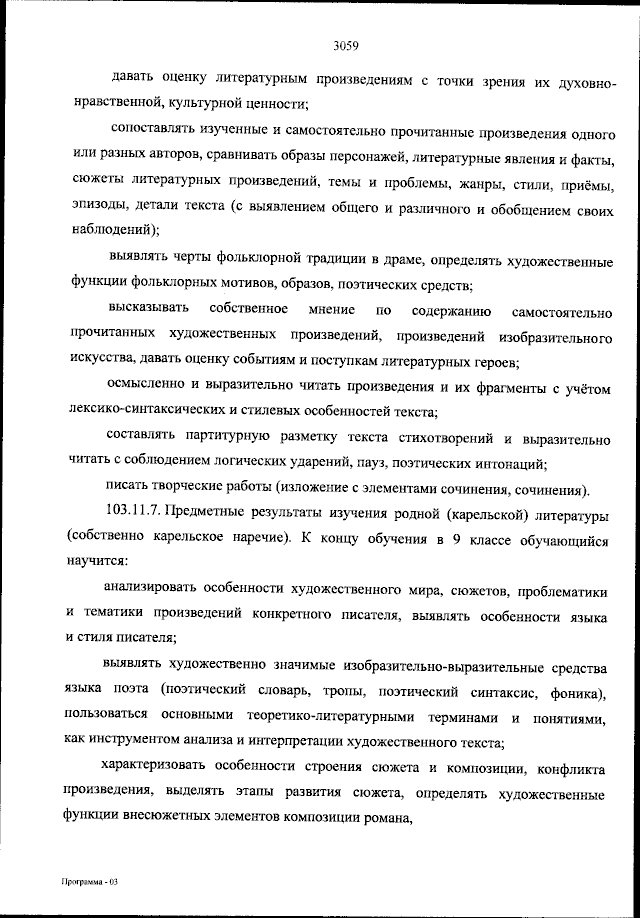 3059

давать оценку литературным произведениям с точки зрения их духовно-нравственной, культурной ценности;

сопоставлять изученные и самостоятельно прочитанные произведения одного или разных авторов, сравнивать образы персонажей, литературные явления и факты, сюжеты литературных произведений, темы и проблемы, жанры, стили, приёмы, эпизоды, детали текста (с выявлением общего и различного и обобщением своих наблюдений);

выявлять черты фольклорной традиции в драме, определять художественные функции фольклорных мотивов, образов, поэтических средств;

высказывать собственное мнение по содержанию самостоятельно прочитанных художественных произведений, произведений изобразительного искусства, давать оценку событиям и поступкам литературных героев;

осмысленно и выразительно читать произведения и их фрагменты с учётом лексико-синтаксических и стилевых особенностей текста;

составлять партитурную разметку текста стихотворений и выразительно читать с соблюдением логических ударений, пауз, поэтических интонаций;

писать творческие работы (изложение с элементами сочинения, сочинения).

103.11.7. Предметные результаты изучения родной (карельской) литературы (собственно карельское наречие). К концу обучения в 9 классе обучающийся научится:

анализировать особенности художественного мира, сюжетов, проблематики и тематики произведений конкретного писателя, выявлять особенности языка и стиля писателя;

выявлять художественно значимые изобразительно-выразительные средства языка поэта (поэтический словарь, тропы, поэтический синтаксис, фоника), пользоваться основными теоретико-литературными терминами и понятиями, как инструментом анализа и интерпретации художественного текста;

характеризовать особенности строения сюжета и композиции, конфликта произведения, выделять этапы развития сюжета, определять художественные функции внесюжетных элементов композиции романа,

Программа - 03